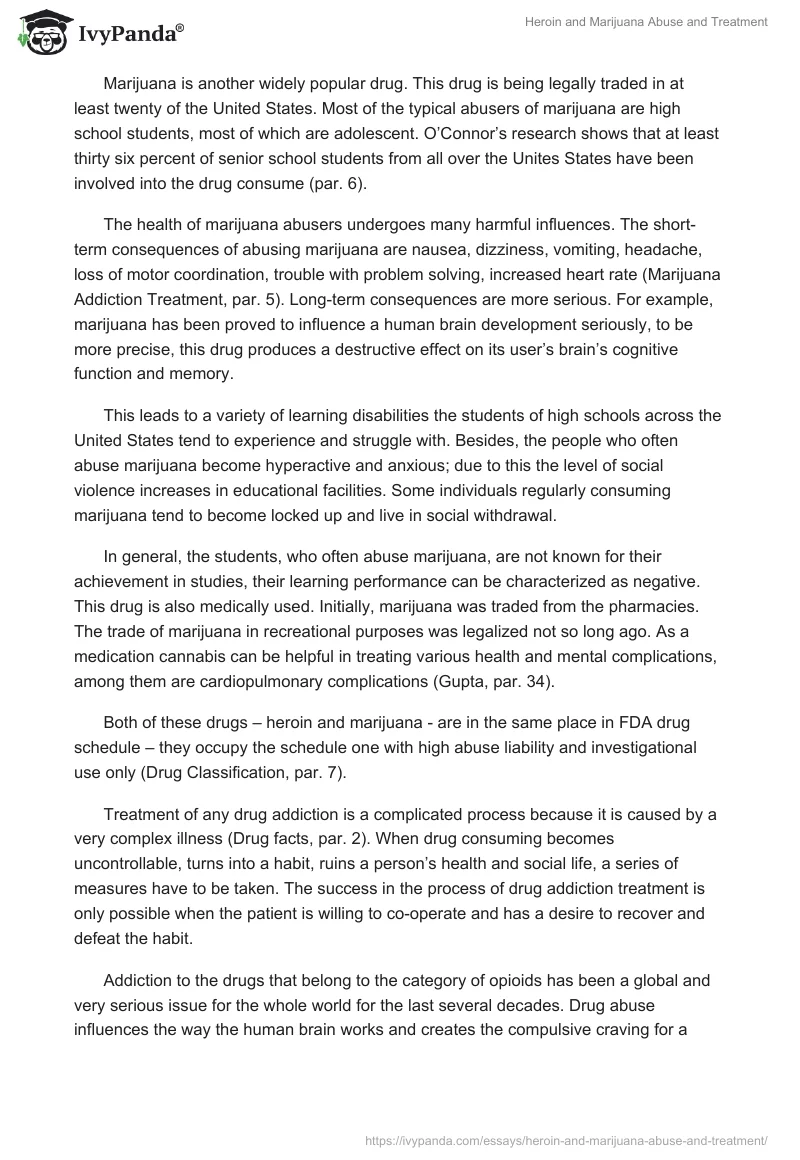 IvyPanda®

Heroin and Marijuana Abuse and Treatment

Marijuana is another widely popular drug. This drug is being legally traded in at least twenty of the United States. Most of the typical abusers of marijuana are high school students, most of which are adolescent. O'Connor's research shows that at least thirty six percent of senior school students from all over the Unites States have been involved into the drug consume (par. 6).

The health of marijuana abusers undergoes many harmful influences. The short-term consequences of abusing marijuana are nausea, dizziness, vomiting, headache, loss of motor coordination, trouble with problem solving, increased heart rate (Marijuana Addiction Treatment, par. 5). Long-term consequences are more serious. For example, marijuana has been proved to influence a human brain development seriously, to be more precise, this drug produces a destructive effect on its user's brain's cognitive function and memory.

This leads to a variety of learning disabilities the students of high schools across the United States tend to experience and struggle with. Besides, the people who often abuse marijuana become hyperactive and anxious; due to this the level of social violence increases in educational facilities. Some individuals regularly consuming marijuana tend to become locked up and live in social withdrawal.

In general, the students, who often abuse marijuana, are not known for their achievement in studies, their learning performance can be characterized as negative. This drug is also medically used. Initially, marijuana was traded from the pharmacies. The trade of marijuana in recreational purposes was legalized not so long ago. As a medication cannabis can be helpful in treating various health and mental complications, among them are cardiopulmonary complications (Gupta, par. 34).

Both of these drugs – heroin and marijuana - are in the same place in FDA drug schedule – they occupy the schedule one with high abuse liability and investigational use only (Drug Classification, par. 7).

Treatment of any drug addiction is a complicated process because it is caused by a very complex illness (Drug facts, par. 2). When drug consuming becomes uncontrollable, turns into a habit, ruins a person's health and social life, a series of measures have to be taken. The success in the process of drug addiction treatment is only possible when the patient is willing to co-operate and has a desire to recover and defeat the habit.

Addiction to the drugs that belong to the category of opioids has been a global and very serious issue for the whole world for the last several decades. Drug abuse influences the way the human brain works and creates the compulsive craving for a

https://ivypanda.com/essays/heroin-and-marijuana-abuse-and-treatment/